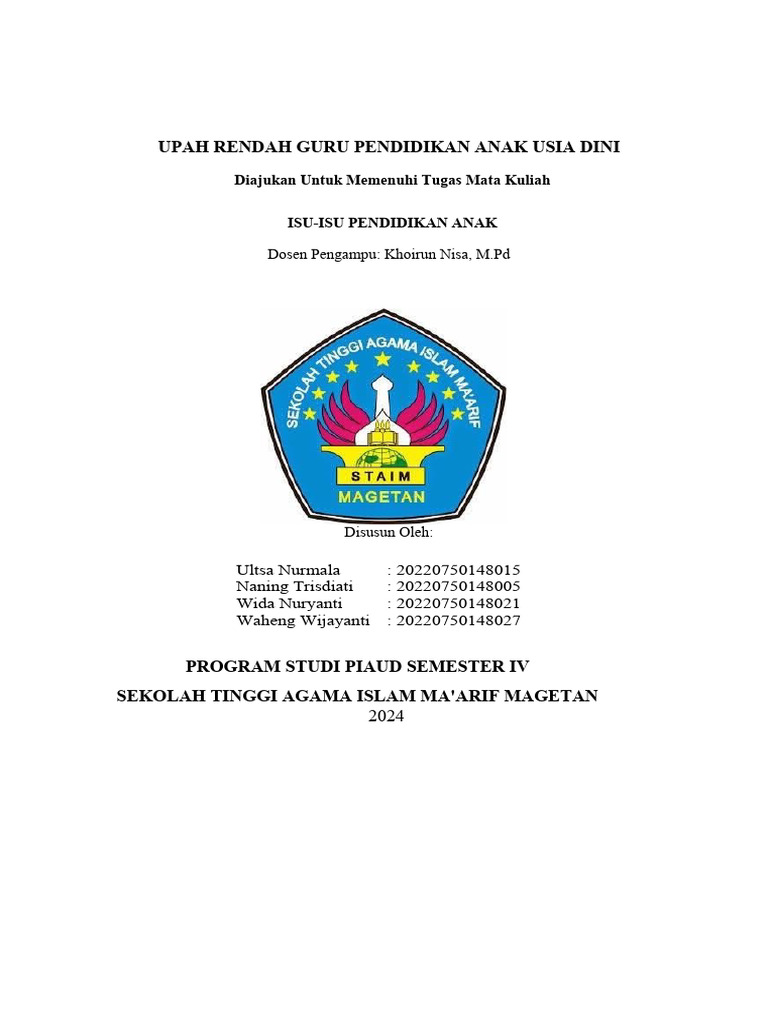 UPAH RENDAH GURU PENDIDIKAN ANAK USIA DINI

Diajukan Untuk Memenuhi Tugas Mata Kuliah

ISU-ISU PENDIDIKAN ANAK

Dosen Pengampu: Khoirun Nisa, M.Pd

SEKOLAH TINGGI AGAMA ISLAM MA'ARIF

STAIM

MAGETAN

Disusun Oleh:

Ultsa Nurmala : 20220750148015
Naning Trisdiati : 20220750148005
Wida Nuryanti : 20220750148021
Waheng Wijayanti : 20220750148027

PROGRAM STUDI PIAUD SEMESTER IV

SEKOLAH TINGGI AGAMA ISLAM MA'ARIF MAGETAN
2024